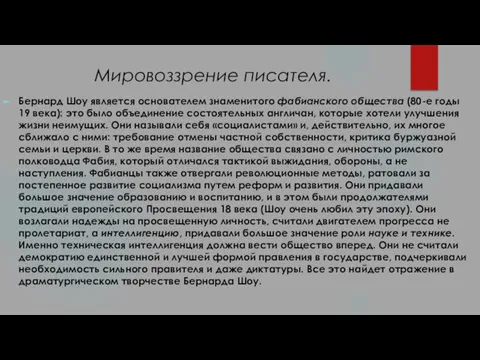 Мировоззрение писателя.

Бернард Шоу является основателем знаменитого фабианского общества (80-е годы 19 века): это было объединение состоятельных англичан, которые хотели улучшения жизни неимущих. Они называли себя «социалистами» и, действительно, их многое сближало с ними: требование отмены частной собственности, критика буржуазной семьи и церкви. В то же время название общества связано с личностью римского полководца Фабия, который отличался тактикой выжидания, обороны, а не наступления. Фабианцы также отвергали революционные методы, ратовали за постепенное развитие социализма путем реформ и развития. Они придавали большое значение образованию и воспитанию, и в этом были продолжателями традиций европейского Просвещения 18 века (Шоу очень любил эту эпоху). Они возлагали надежды на просвещенную личность, считали двигателем прогресса не пролетариат, а интеллигенцию, придавали большое значение роли науке и технике. Именно техническая интеллигенция должна вести общество вперед. Они не считали демократию единственной и лучшей формой правления в государстве, подчеркивали необходимость сильного правителя и даже диктатуры. Все это найдет отражение в драматургическом творчестве Бернарда Шоу.